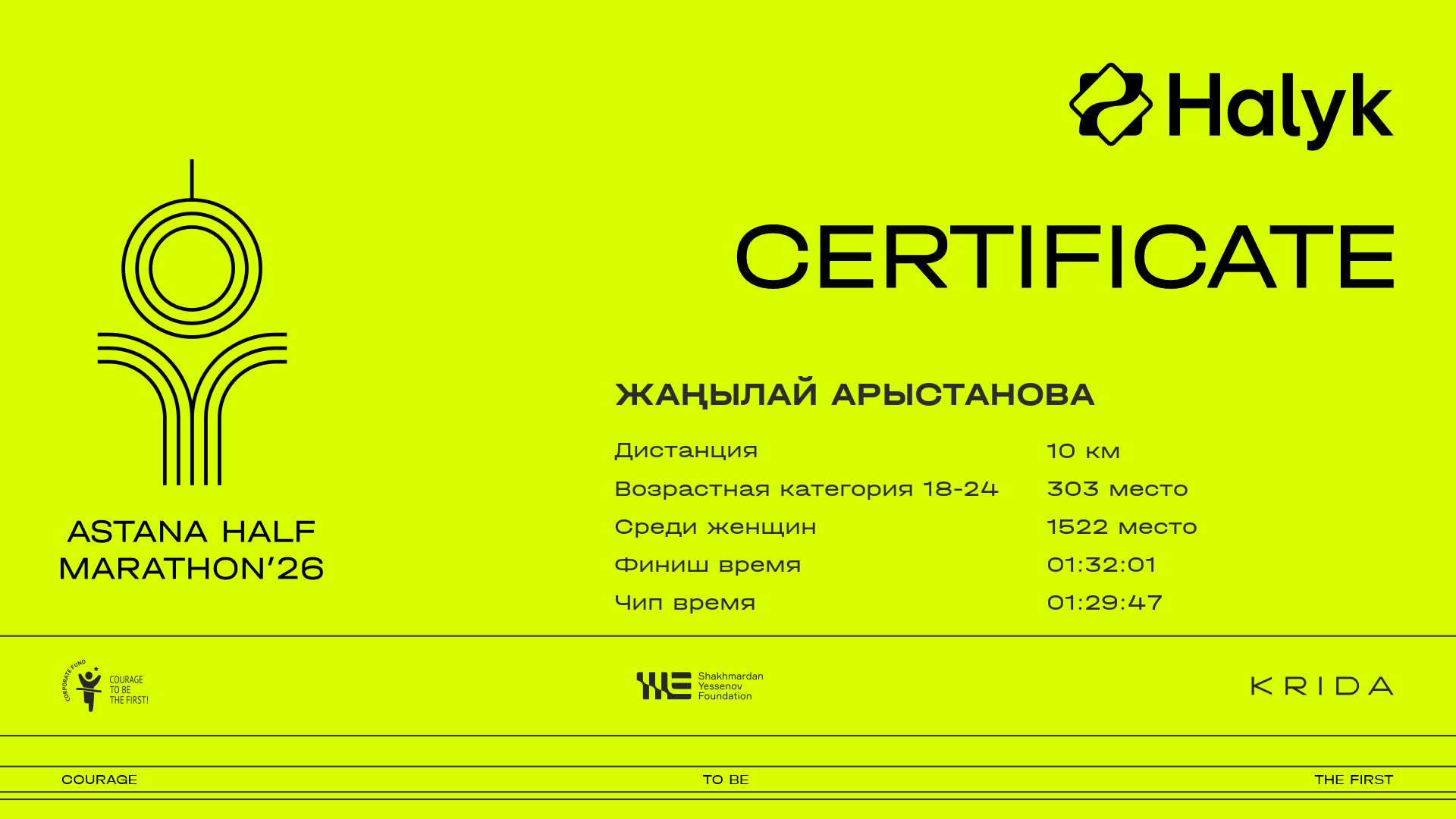 Halyk

CERTIFICATE

ASTANA HALF
MARATHON'26

ЖАҢЫЛАЙ АРЫСТАНОВА

Дистанция
10 км

Возрастная категория 18-24
303 место

Среди женщин
1522 место

Финиш время
01:32:01

Чип время
01:29:47

CORPORATE FUND
COURAGE
TO BE
THE FIRST!

Shakhmardan
Yessenov
Foundation

KRIDA

COURAGE
TO BE
THE FIRST